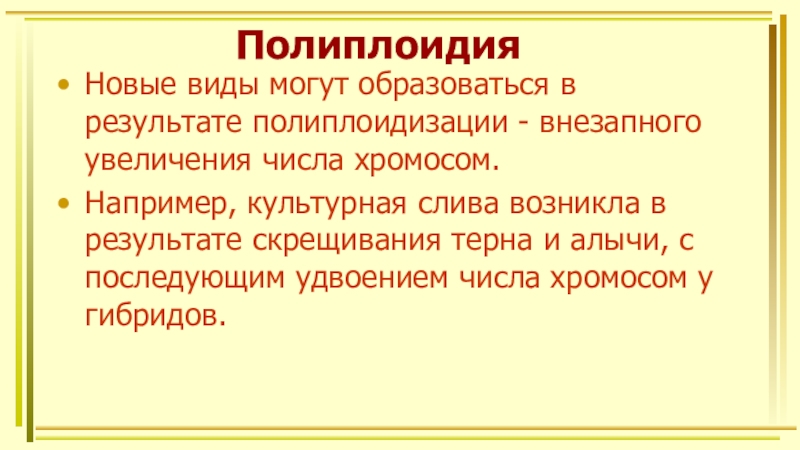 Полиплоидия

• Новые виды могут образоваться в результате полиплоидизации - внезапного увеличения числа хромосом.

• Например, культурная слива возникла в результате скрещивания терна и алычи, с последующим удвоением числа хромосом у гибридов.